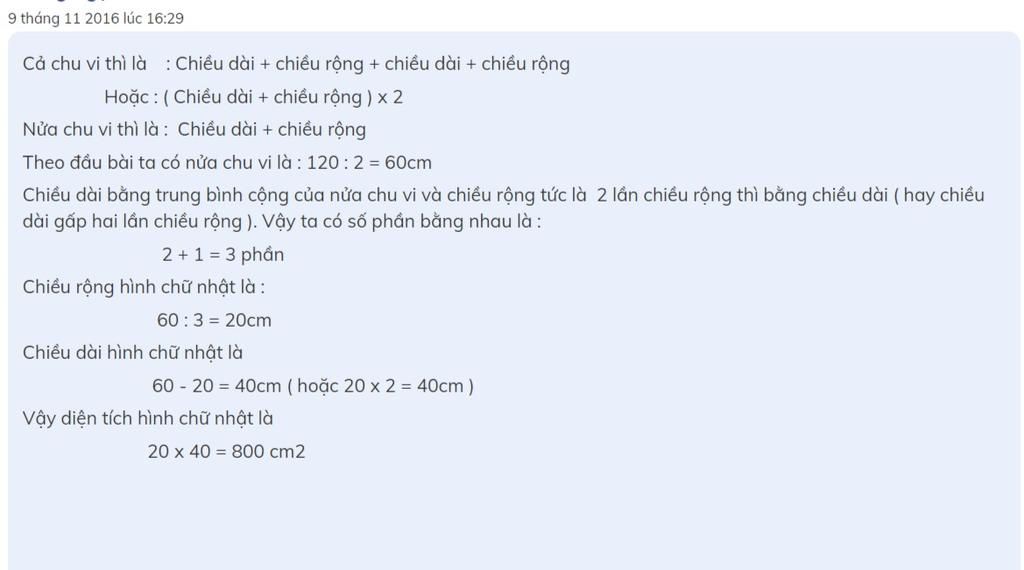 9 tháng 11 2016 lúc 16:29

Cả chu vi thì là : Chiều dài + chiều rộng + chiều dài + chiều rộng

Hoặc : ( Chiều dài + chiều rộng ) x 2

Nửa chu vi thì là : Chiều dài + chiều rộng

Theo đầu bài ta có nửa chu vi là : 120 : 2 = 60cm

Chiều dài bằng trung bình cộng của nửa chu vi và chiều rộng tức là 2 lần chiều rộng thì bằng chiều dài ( hay chiều dài gấp hai lần chiều rộng ). Vậy ta có số phần bằng nhau là :

2 + 1 = 3 phần

Chiều rộng hình chữ nhật là :

60 : 3 = 20cm

Chiều dài hình chữ nhật là

60 - 20 = 40cm ( hoặc 20 x 2 = 40cm )

Vậy diện tích hình chữ nhật là

20 x 40 = 800 cm2